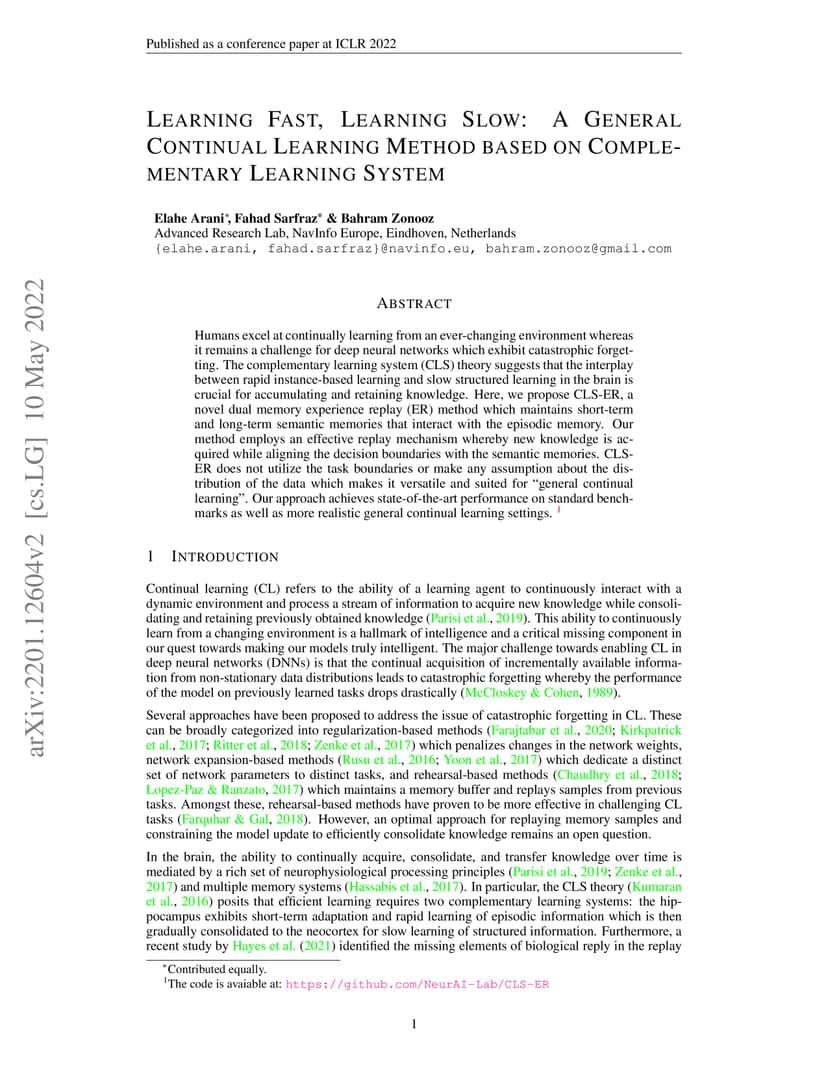 Published as a conference paper at ICLR 2022

LEARNING FAST, LEARNING SLOW: A GENERAL CONTINUAL LEARNING METHOD BASED ON COMPLEMENTARY LEARNING SYSTEM

Elahe Arani*, Fahad Sarfraz* & Bahram Zonooz
Advanced Research Lab, NavInfo Europe, Eindhoven, Netherlands
{elahe.arani, fahad.sarfraz}@navinfo.eu, bahram.zonooz@gmail.com

arXiv:2201.12604v2 [cs.LG] 10 May 2022

ABSTRACT

Humans excel at continually learning from an ever-changing environment whereas it remains a challenge for deep neural networks which exhibit catastrophic forgetting. The complementary learning system (CLS) theory suggests that the interplay between rapid instance-based learning and slow structured learning in the brain is crucial for accumulating and retaining knowledge. Here, we propose CLS-ER, a novel dual memory experience replay (ER) method which maintains short-term and long-term semantic memories that interact with the episodic memory. Our method employs an effective replay mechanism whereby new knowledge is acquired while aligning the decision boundaries with the semantic memories. CLS-ER does not utilize the task boundaries or make any assumption about the distribution of the data which makes it versatile and suited for "general continual learning". Our approach achieves state-of-the-art performance on standard benchmarks as well as more realistic general continual learning settings. $^1$

1 INTRODUCTION

Continual learning (CL) refers to the ability of a learning agent to continuously interact with a dynamic environment and process a stream of information to acquire new knowledge while consolidating and retaining previously obtained knowledge (Parisi et al., 2019). This ability to continuously learn from a changing environment is a hallmark of intelligence and a critical missing component in our quest towards making our models truly intelligent. The major challenge towards enabling CL in deep neural networks (DNNs) is that the continual acquisition of incrementally available information from non-stationary data distributions leads to catastrophic forgetting whereby the performance of the model on previously learned tasks drops drastically (McCloskey & Cohen, 1989).

Several approaches have been proposed to address the issue of catastrophic forgetting in CL. These can be broadly categorized into regularization-based methods (Farajtabar et al., 2020; Kirkpatrick et al., 2017; Ritter et al., 2018; Zenke et al., 2017) which penalizes changes in the network weights, network expansion-based methods (Rusu et al., 2016; Yoon et al., 2017) which dedicate a distinct set of network parameters to distinct tasks, and rehearsal-based methods (Chaudhry et al., 2018; Lopez-Paz & Ranzato, 2017) which maintains a memory buffer and replays samples from previous tasks. Amongst these, rehearsal-based methods have proven to be more effective in challenging CL tasks (Farquhar & Gal, 2018). However, an optimal approach for replaying memory samples and constraining the model update to efficiently consolidate knowledge remains an open question.

In the brain, the ability to continually acquire, consolidate, and transfer knowledge over time is mediated by a rich set of neurophysiological processing principles (Parisi et al., 2019; Zenke et al., 2017) and multiple memory systems (Hassabis et al., 2017). In particular, the CLS theory (Kumaran et al., 2016) posits that efficient learning requires two complementary learning systems: the hippocampus exhibits short-term adaptation and rapid learning of episodic information which is then gradually consolidated to the neocortex for slow learning of structured information. Furthermore, a recent study by Hayes et al. (2021) identified the missing elements of biological reply in the replay

*Contributed equally.
$^1$The code is avaiable at: https://github.com/NeurAI-Lab/CLS-ER

1